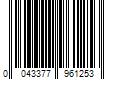 0 043377 961253